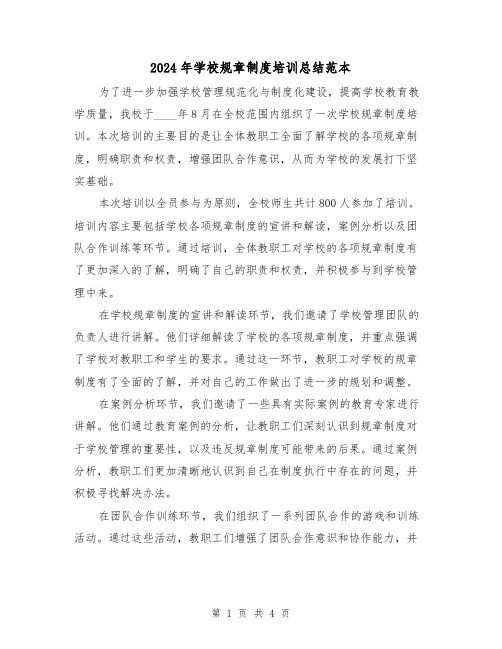 2024年学校规章制度培训总结范本

为了进一步加强学校管理规范化与制度化建设，提高学校教育教学质量，我校于____年8月在全校范围内组织了一次学校规章制度培训。本次培训的主要目的是让全体教职工全面了解学校的各项规章制度，明确职责和权责，增强团队合作意识，从而为学校的发展打下坚实基础。

本次培训以全员参与为原则，全校师生共计800人参加了培训。培训内容主要包括学校各项规章制度的宣讲和解读，案例分析以及团队合作训练等环节。通过培训，全体教职工对学校的各项规章制度有了更加深入的了解，明确了自己的职责和权责，并积极参与到学校管理中来。

在学校规章制度的宣讲和解读环节，我们邀请了学校管理团队的负责人进行讲解。他们详细解读了学校的各项规章制度，并重点强调了学校对教职工和学生的要求。通过这一环节，教职工对学校的规章制度有了全面的了解，并对自己的工作做出了进一步的规划和调整。

在案例分析环节，我们邀请了一些具有实际案例的教育专家进行讲解。他们通过教育案例的分析，让教职工们深刻认识到规章制度对于学校管理的重要性，以及违反规章制度可能带来的后果。通过案例分析，教职工们更加清晰地认识到自己在制度执行中存在的问题，并积极寻找解决办法。

在团队合作训练环节，我们组织了一系列团队合作的游戏和训练活动。通过这些活动，教职工们增强了团队合作意识和协作能力，并

第 1 页 共 4 页